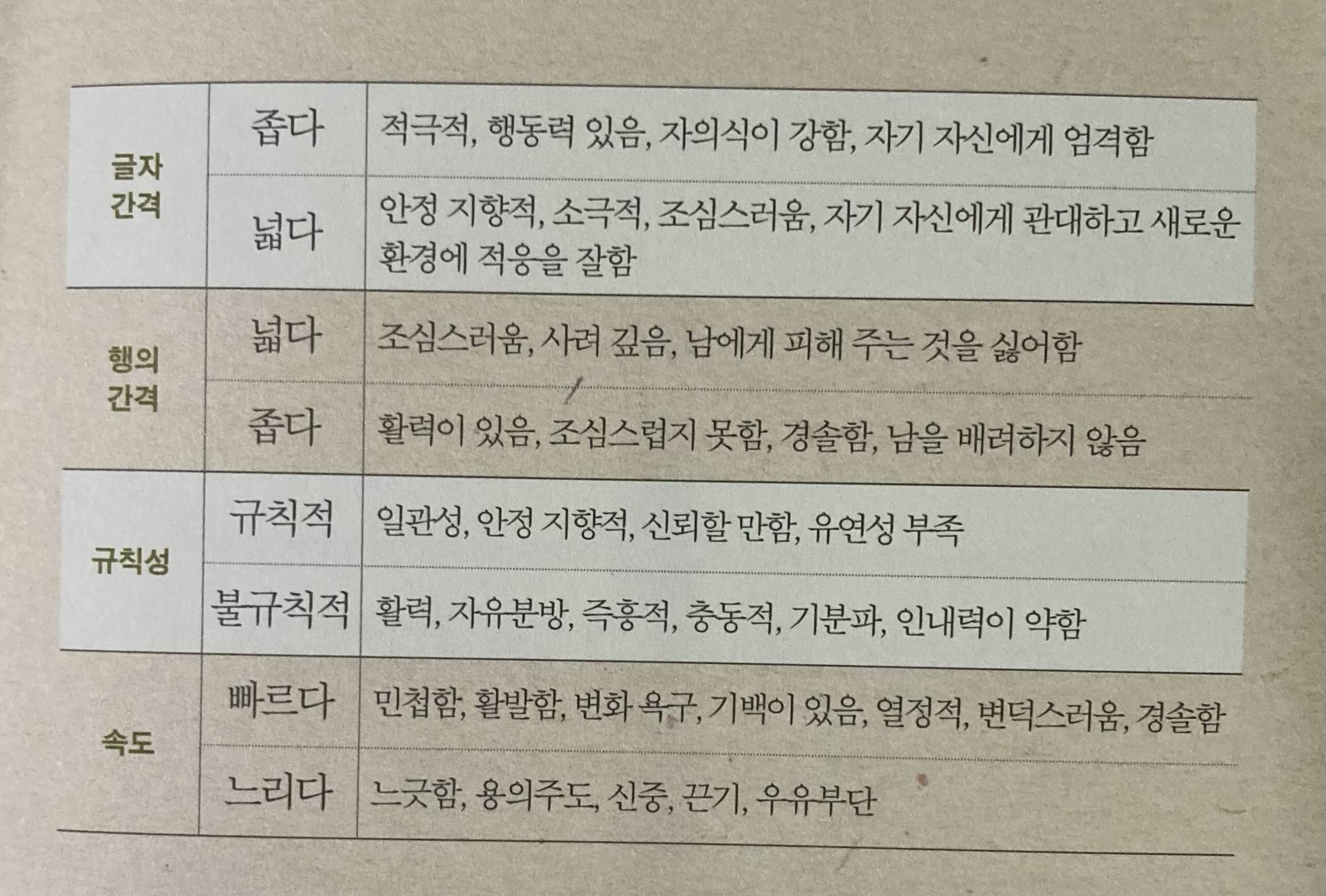 | 글자 간격 | 좁다 | 적극적, 행동력 있음, 자의식이 강함, 자기 자신에게 엄격함 |
|---|---|---|
| | 넓다 | 안정 지향적, 소극적, 조심스러움, 자기 자신에게 관대하고 새로운 환경에 적응을 잘함 |
| 행의 간격 | 넓다 | 조심스러움, 사려 깊음, 남에게 피해 주는 것을 싫어함 |
| | 좁다 | 활력이 있음, 조심스럽지 못함, 경솔함, 남을 배려하지 않음 |
| 규칙성 | 규칙적 | 일관성, 안정 지향적, 신뢰할 만함, 유연성 부족 |
| | 불규칙적 | 활력, 자유분방, 즉흥적, 충동적, 기분파, 인내력이 약함 |
| 속도 | 빠르다 | 민첩함, 활발함, 변화 욕구, 기백이 있음, 열정적, 변덕스러움, 경솔함 |
| | 느리다 | 느긋함, 용의주도, 신중, 끈기, 우유부단 |